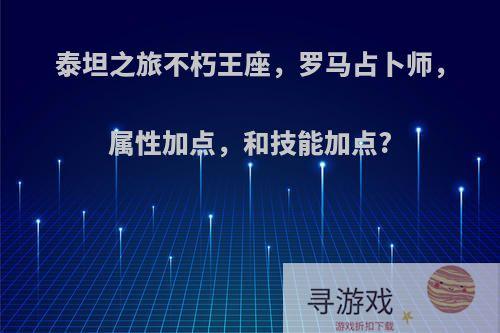 泰坦之旅不朽王座，罗马占卜师，

属性加点，和技能加点?

寻游戏
游戏折扣下载